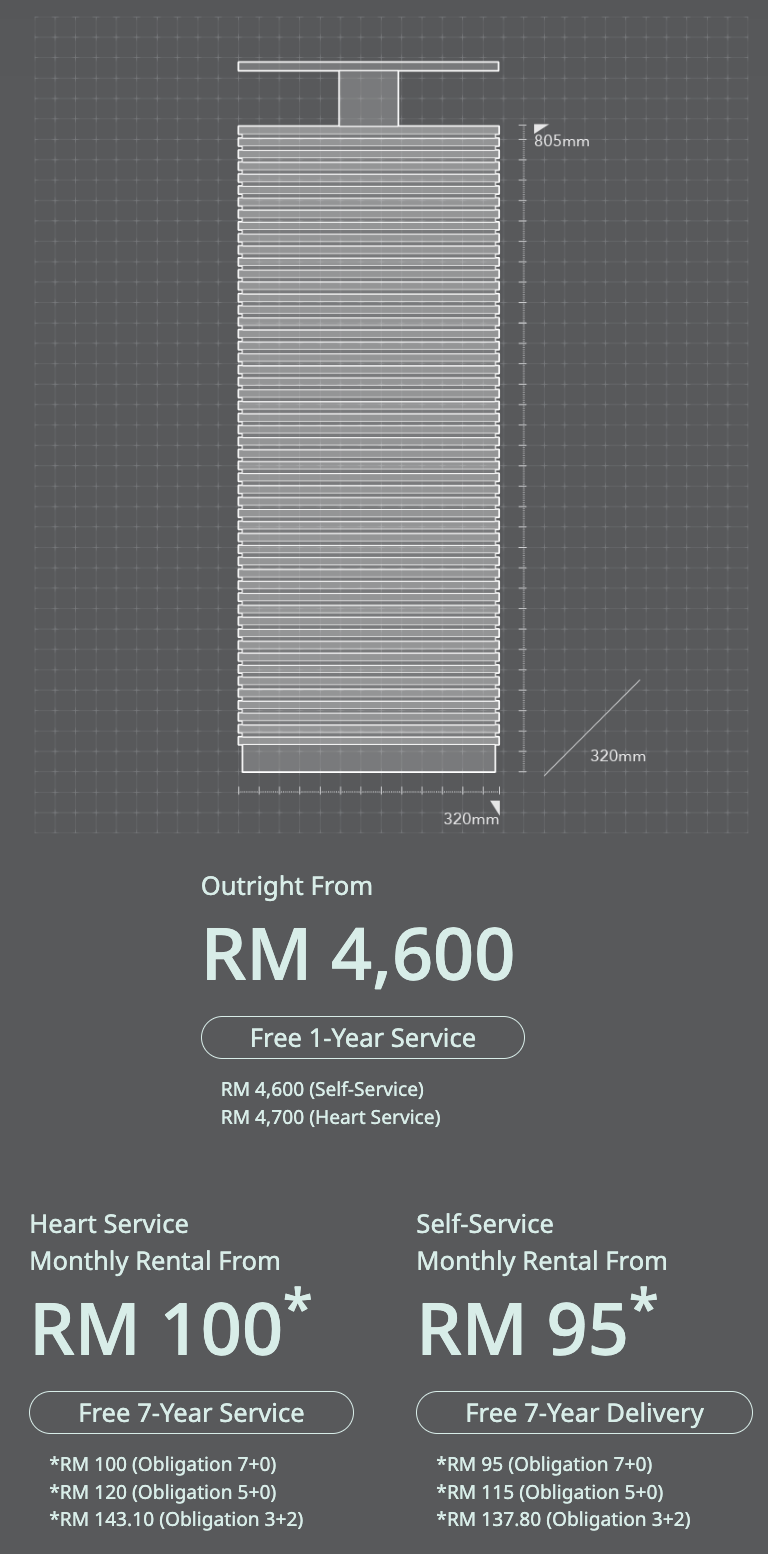 805mm

320mm

320mm

Outright From

RM 4,600

Free 1-Year Service

RM 4,600 (Self-Service)
RM 4,700 (Heart Service)

Heart Service
Monthly Rental From

RM 100*

Free 7-Year Service

*RM 100 (Obligation 7+0)
*RM 120 (Obligation 5+0)
*RM 143.10 (Obligation 3+2)

Self-Service
Monthly Rental From

RM 95*

Free 7-Year Delivery

*RM 95 (Obligation 7+0)
*RM 115 (Obligation 5+0)
*RM 137.80 (Obligation 3+2)